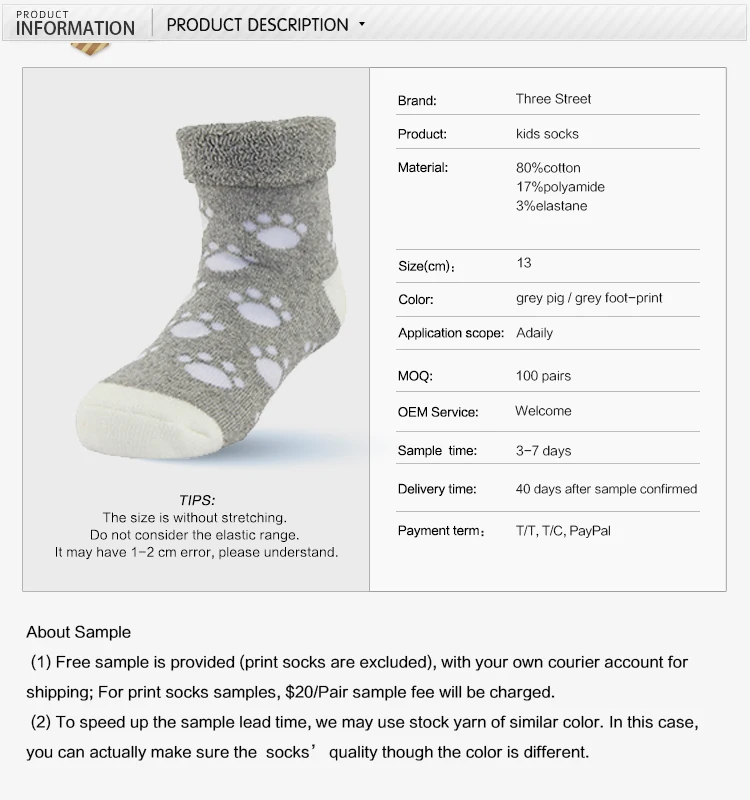 PRODUCT
INFORMATION

PRODUCT DESCRIPTION

TIPS:
The size is without stretching.
Do not consider the elastic range.
It may have 1-2 cm error, please understand.

Brand: Three Street

Product: kids socks

Material: 80%cotton
17%polyamide
3%elastane

Size(cm): 13

Color: grey pig / grey foot-print

Application scope: Adaily

MOQ: 100 pairs

OEM Service: Welcome

Sample time: 3-7 days

Delivery time: 40 days after sample confirmed

Payment term: T/T, T/C, PayPal

About Sample

(1) Free sample is provided (print socks are excluded), with your own courier account for shipping; For print socks samples, $20/Pair sample fee will be charged.

(2) To speed up the sample lead time, we may use stock yarn of similar color. In this case, you can actually make sure the socks' quality though the color is different.